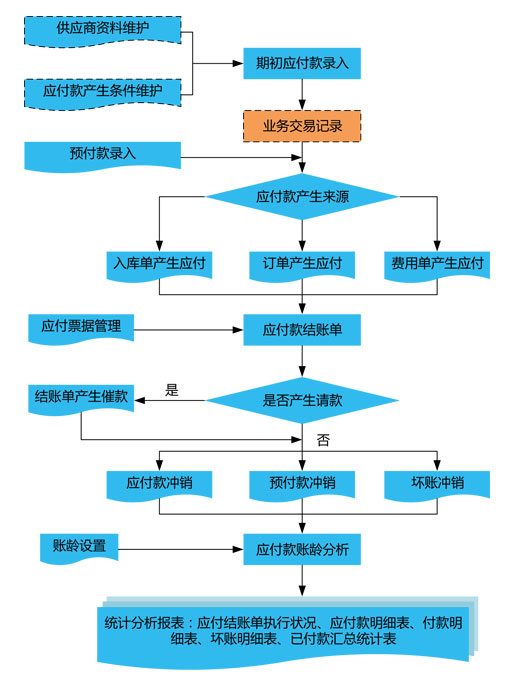 供应商资料维护

应付款产生条件维护

期初应付款录入

业务交易记录

预付款录入

应付款产生来源

入库单产生应付

订单产生应付

费用单产生应付

应付票据管理

应付款结账单

结账单产生催款

是

是否产生请款

否

应付款冲销

预付款冲销

坏账冲销

账龄设置

应付款账龄分析

统计分析报表：应付结账单执行状况、应付款明细表、付款明细表、坏账明细表、已付款汇总统计表